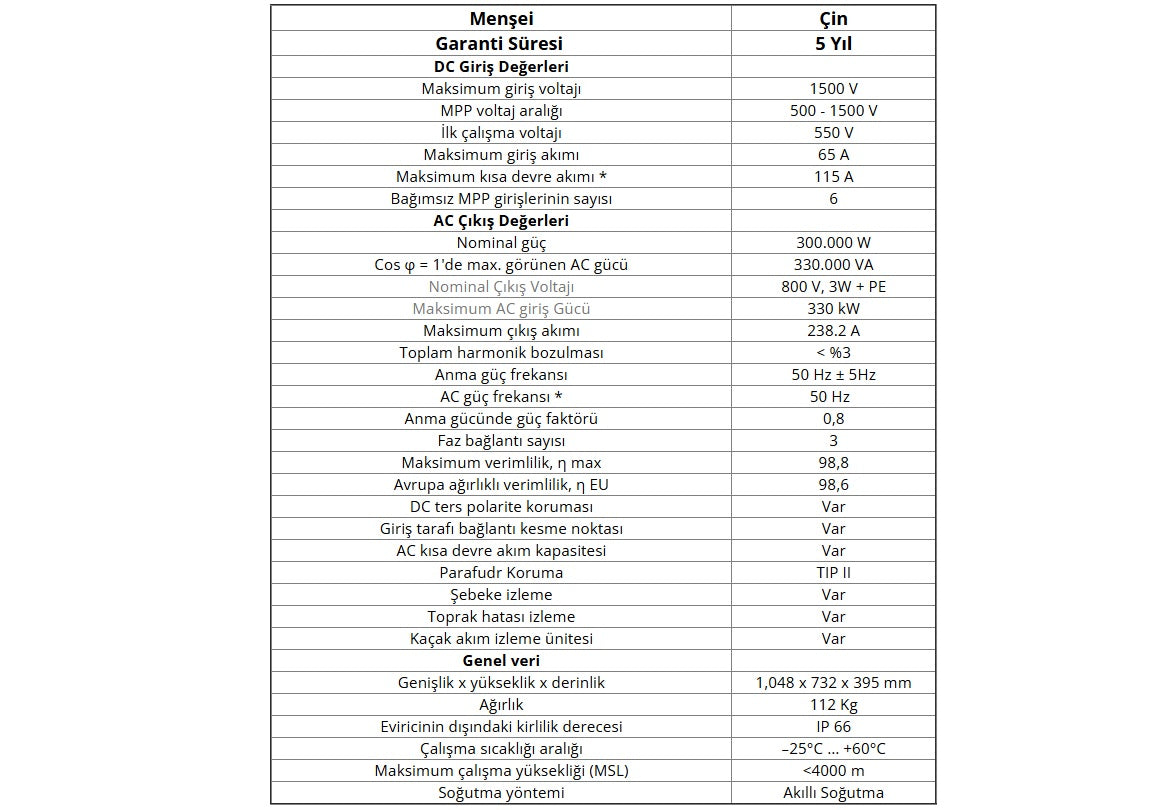 | Menşei | Çin |
|---|---|
| Garanti Süresi | 5 Yıl |
| DC Giriş Değerleri | |
| Maksimum giriş voltajı | 1500 V |
| MPP voltaj aralığı | 500 - 1500 V |
| İlk çalışma voltajı | 550 V |
| Maksimum giriş akımı | 65 A |
| Maksimum kısa devre akımı * | 115 A |
| Bağımsız MPP girişlerinin sayısı | 6 |
| AC Çıkış Değerleri | |
| Nominal güç | 300.000 W |
| Cos φ = 1'de max. görünen AC gücü | 330.000 VA |
| Nominal Çıkış Voltajı | 800 V, 3W + PE |
| Maksimum AC giriş Gücü | 330 kW |
| Maksimum çıkış akımı | 238.2 A |
| Toplam harmonik bozulması | < %3 |
| Anma güç frekansı | 50 Hz ± 5Hz |
| AC güç frekansı * | 50 Hz |
| Anma gücünde güç faktörü | 0,8 |
| Faz bağlantı sayısı | 3 |
| Maksimum verimlilik, η max | 98,8 |
| Avrupa ağırlıklı verimlilik, η EU | 98,6 |
| DC ters polarite koruması | Var |
| Giriş tarafı bağlantı kesme noktası | Var |
| AC kısa devre akım kapasitesi | Var |
| Parafudr Koruma | TIP II |
| Şebeke izleme | Var |
| Toprak hatası izleme | Var |
| Kaçak akım izleme ünitesi | Var |
| Genel veri | |
| Genişlik x yükseklik x derinlik | 1,048 x 732 x 395 mm |
| Ağırlık | 112 Kg |
| Eviricinin dışındaki kirlilik derecesi | IP 66 |
| Çalışma sıcaklığı aralığı | –25°C ... +60°C |
| Maksimum çalışma yüksekliği (MSL) | <4000 m |
| Soğutma yöntemi | Akıllı Soğutma |